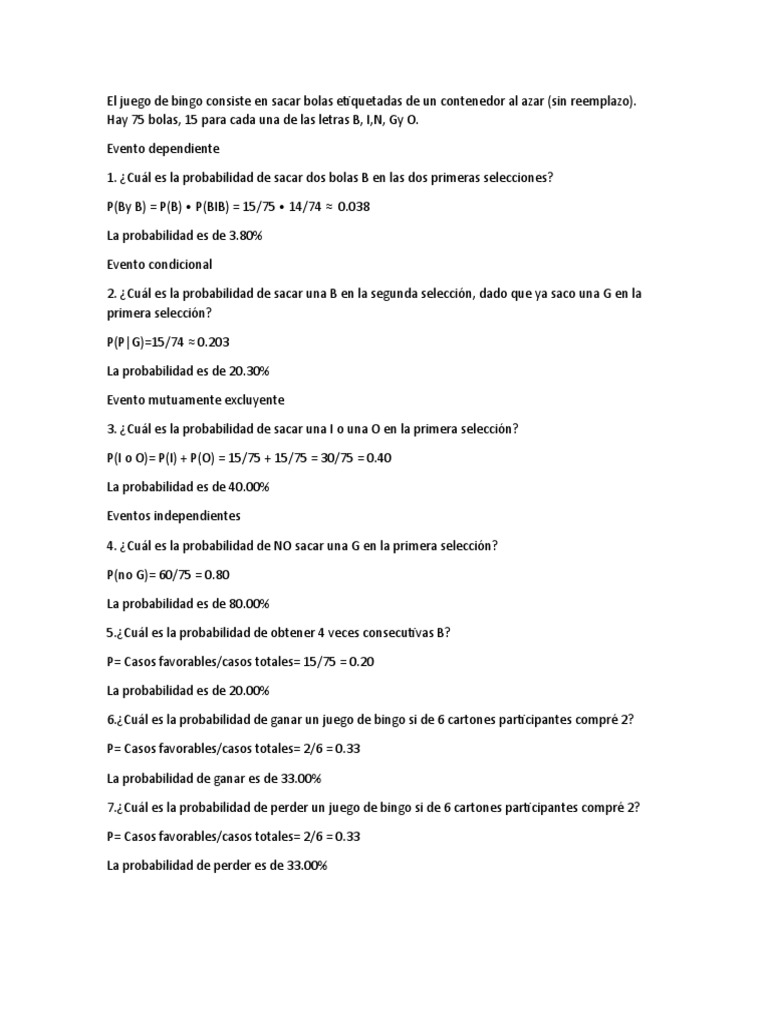 El juego de bingo consiste en sacar bolas etiquetadas de un contenedor al azar (sin reemplazo). Hay 75 bolas, 15 para cada una de las letras B, I,N, Gy O.

Evento dependiente

1. ¿Cuál es la probabilidad de sacar dos bolas B en las dos primeras selecciones?

P(By B) = P(B) • P(BIB) = 15/75 • 14/74 ≈ 0.038

La probabilidad es de 3.80%

Evento condicional

2. ¿Cuál es la probabilidad de sacar una B en la segunda selección, dado que ya saco una G en la primera selección?

P(P|G)=15/74 ≈0.203

La probabilidad es de 20.30%

Evento mutuamente excluyente

3. ¿Cuál es la probabilidad de sacar una I o una O en la primera selección?

P(I o O)= P(I) + P(O) = 15/75 + 15/75 = 30/75 =0.40

La probabilidad es de 40.00%

Eventos independientes

4. ¿Cuál es la probabilidad de NO sacar una G en la primera selección?

P(no G)= 60/75 =0.80

La probabilidad es de 80.00%

5.¿Cuál es la probabilidad de obtener 4 veces consecutivas B?

P= Casos favorables/casos totales= 15/75 =0.20

La probabilidad es de 20.00%

6.¿Cuál es la probabilidad de ganar un juego de bingo si de 6 cartones participantes compré 2?

P= Casos favorables/casos totales= 2/6 =0.33

La probabilidad de ganar es de 33.00%

7.¿Cuál es la probabilidad de perder un juego de bingo si de 6 cartones participantes compré 2?

P= Casos favorables/casos totales= 2/6 =0.33

La probabilidad de perder es de 33.00%